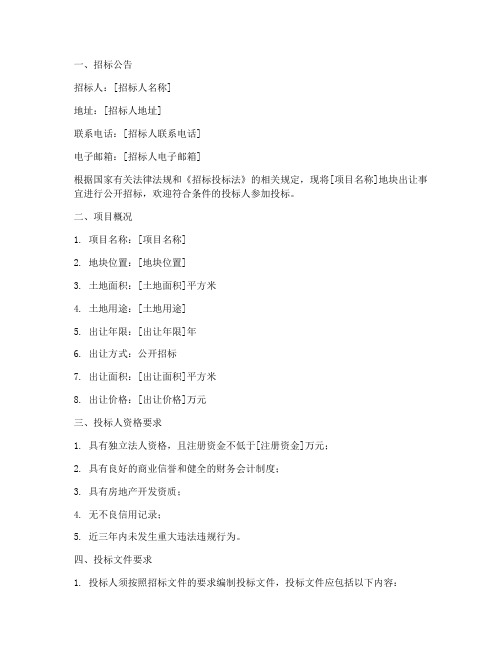 一、招标公告

招标人：[招标人名称]

地址：[招标人地址]

联系电话：[招标人联系电话]

电子邮箱：[招标人电子邮箱]

根据国家有关法律法规和《招标投标法》的相关规定，现将[项目名称]地块出让事宜进行公开招标，欢迎符合条件的投标人参加投标。

二、项目概况

1. 项目名称：[项目名称]

2. 地块位置：[地块位置]

3. 土地面积：[土地面积]平方米

4. 土地用途：[土地用途]

5. 出让年限：[出让年限]年

6. 出让方式：公开招标

7. 出让面积：[出让面积]平方米

8. 出让价格：[出让价格]万元

三、投标人资格要求

1. 具有独立法人资格，且注册资金不低于[注册资金]万元；

2. 具有良好的商业信誉和健全的财务会计制度；

3. 具有房地产开发资质；

4. 无不良信用记录；

5. 近三年内未发生重大违法违规行为。

四、投标文件要求

1. 投标人须按照招标文件的要求编制投标文件，投标文件应包括以下内容：